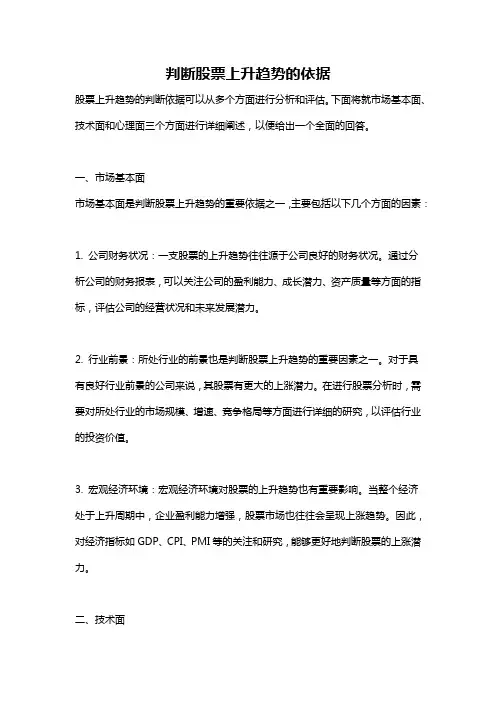 判断股票上升趋势的依据

股票上升趋势的判断依据可以从多个方面进行分析和评估。下面将就市场基本面、技术面和心理面三个方面进行详细阐述，以便给出一个全面的回答。

一、市场基本面

市场基本面是判断股票上升趋势的重要依据之一，主要包括以下几个方面的因素：

1. 公司财务状况：一支股票的上升趋势往往源于公司良好的财务状况。通过分析公司的财务报表，可以关注公司的盈利能力、成长潜力、资产质量等方面的指标，评估公司的经营状况和未来发展潜力。

2. 行业前景：所处行业的前景也是判断股票上升趋势的重要因素之一。对于具有良好行业前景的公司来说，其股票有更大的上涨潜力。在进行股票分析时，需要对所处行业的市场规模、增速、竞争格局等方面进行详细的研究，以评估行业的投资价值。

3. 宏观经济环境：宏观经济环境对股票的上升趋势也有重要影响。当整个经济处于上升周期中，企业盈利能力增强，股票市场也往往会呈现上涨趋势。因此，对经济指标如 GDP、CPI、PMI 等的关注和研究，能够更好地判断股票的上涨潜力。

二、技术面